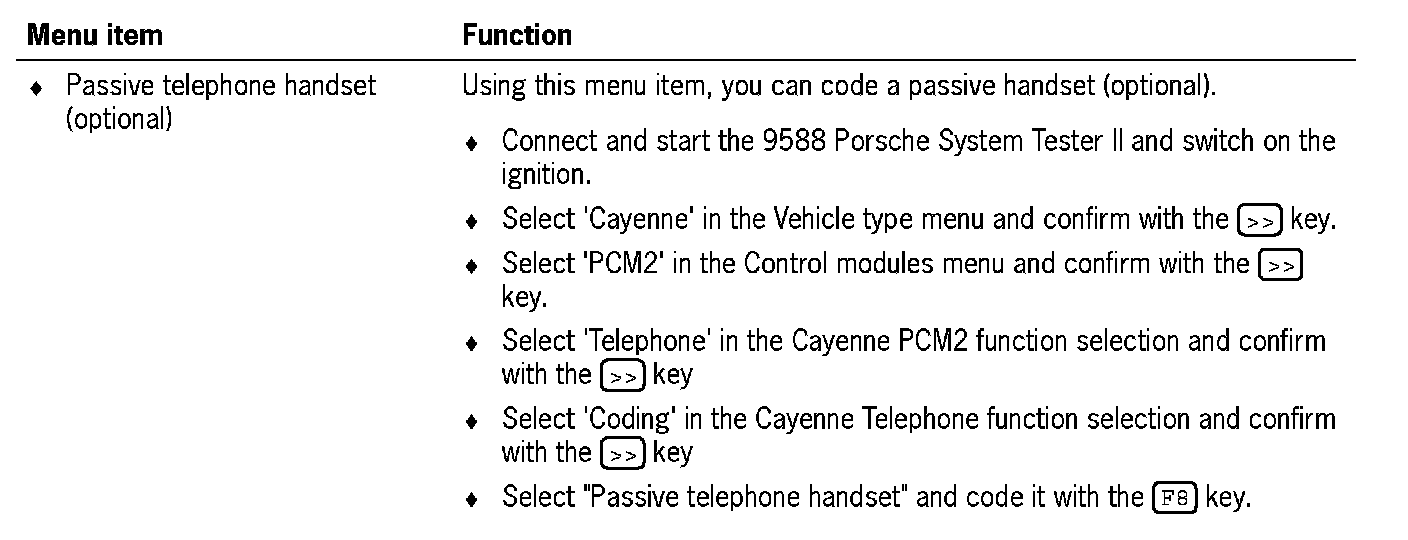 | Menu item | Function |
|---|---|
| ♦ Passive telephone handset (optional) | Using this menu item, you can code a passive handset (optional). ♦ Connect and start the 9588 Porsche System Tester II and switch on the ignition. ♦ Select 'Cayenne' in the Vehicle type menu and confirm with the >> key. ♦ Select 'PCM2' in the Control modules menu and confirm with the >> key. ♦ Select 'Telephone' in the Cayenne PCM2 function selection and confirm with the >> key ♦ Select 'Coding' in the Cayenne Telephone function selection and confirm with the >> key ♦ Select "Passive telephone handset" and code it with the F8 key. |